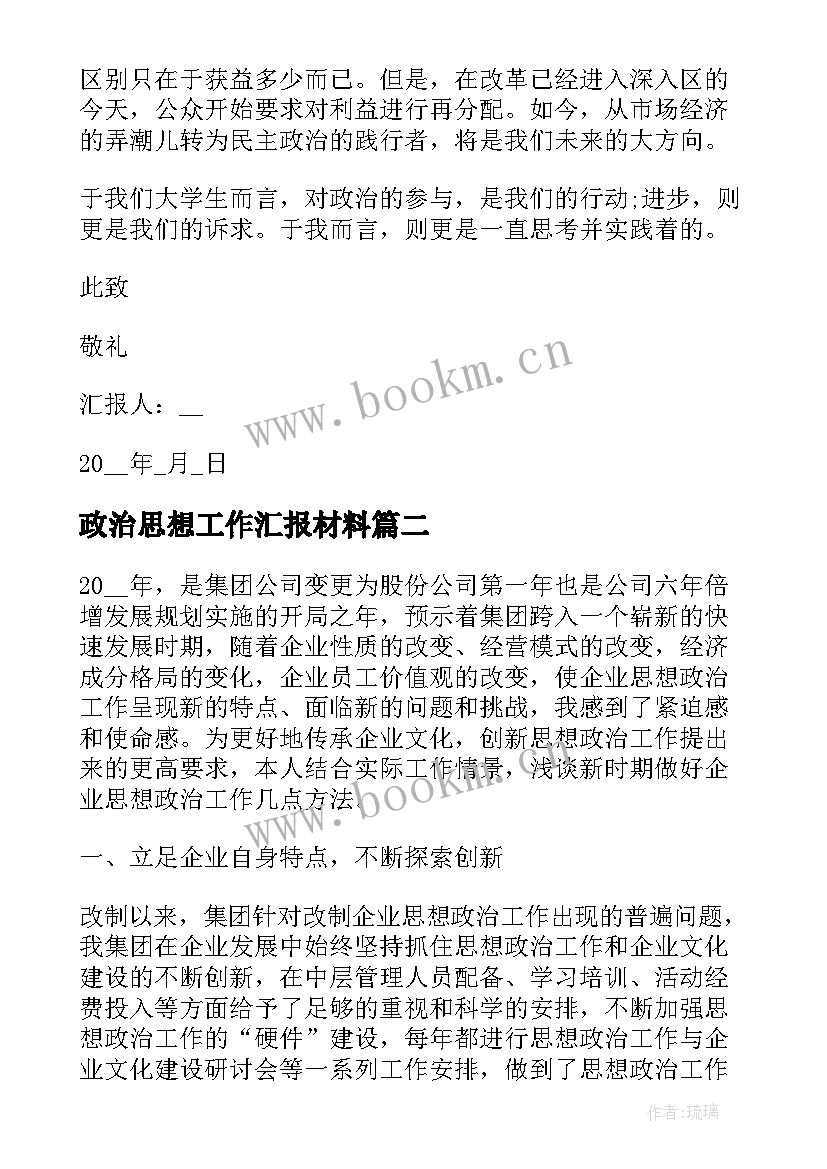 区别只在于获益多少而已。但是，在改革已经进入深入区的今天，公众开始要求对利益进行再分配。如今，从市场经济的弄潮儿转为民主政治的践行者，将是我们未来的大方向。

于我们大学生而言，对政治的参与，是我们的行动;进步，则更是我们的诉求。于我而言，则更是一直思考并实践着的。

此致

敬礼

汇报人：__

20__年_月_日

www.bookm.cn

政治思想工作汇报材料篇二

20__年，是集团公司变更为股份公司第一年也是公司六年倍增发展规划实施的开局之年，预示着集团跨入一个崭新的快速发展时期，随着企业性质的改变、经营模式的改变，经济成分格局的变化，企业员工价值观的改变，使企业思想政治工作呈现新的特点、面临新的问题和挑战，我感到了紧迫感和使命感。为更好地传承企业文化，创新思想政治工作提出来的更高要求，本人结合实际工作情景，浅谈新时期做好企业思想政治工作几点方法.

www.bookm.cn

一、立足企业自身特点，不断探索创新

改制以来，集团针对改制企业思想政治工作出现的普遍问题，我集团在企业发展中始终坚持抓住思想政治工作和企业文化建设的不断创新，在中层管理人员配备、学习培训、活动经费投入等方面给予了足够的重视和科学的安排，不断加强思想政治工作的“硬件”建设，每年都进行思想政治工作与企业文化建设研讨会等一系列工作安排，做到了思想政治工作

作者:琉璃